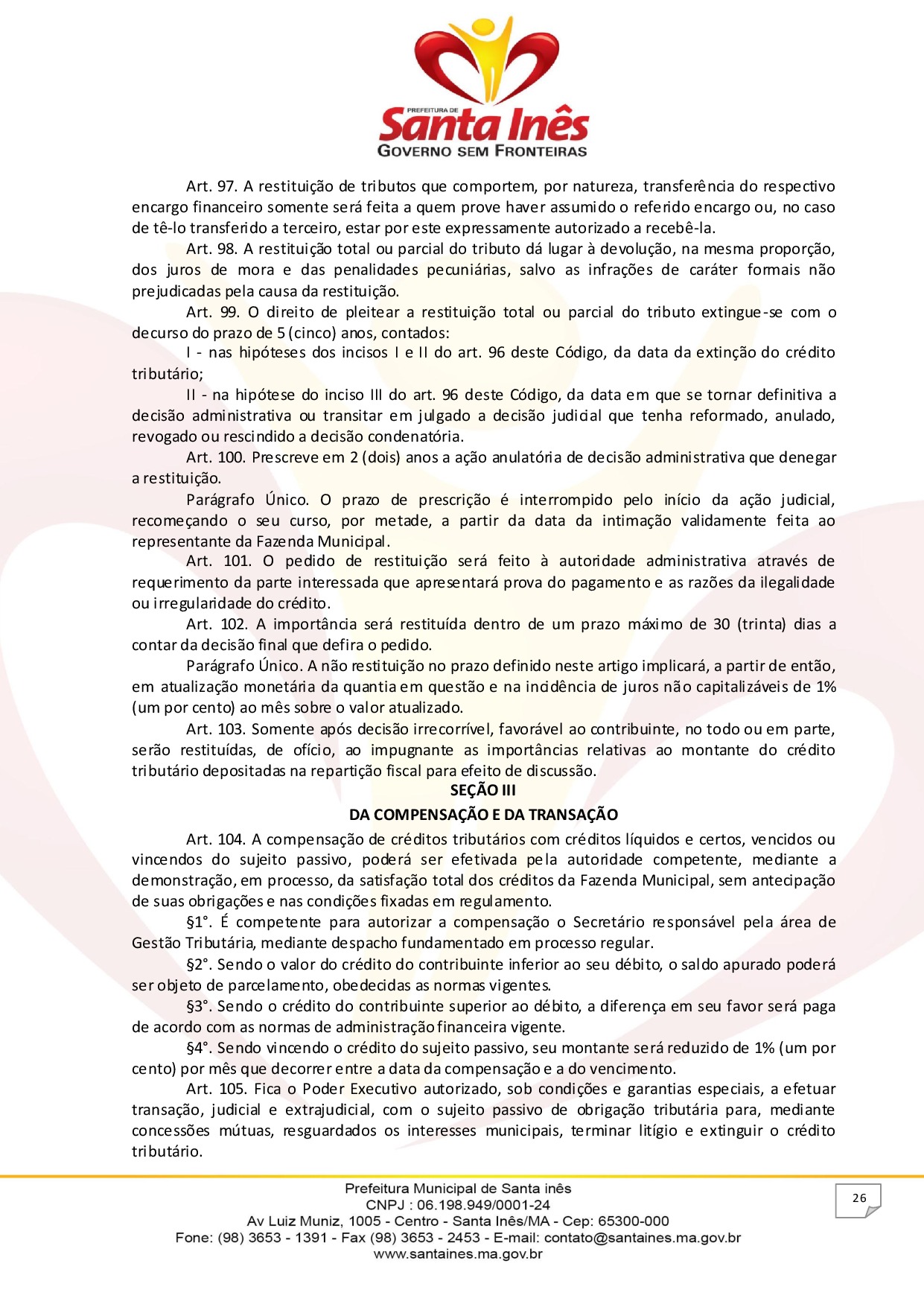 PREFEITURA DE
Santa Inês
GOVERNO SEM FRONTEIRAS

Art. 97. A restituição de tributos que comportem, por natureza, transferência do respectivo encargo financeiro somente será feita a quem prove haver assumido o referido encargo ou, no caso de tê-lo transferido a terceiro, estar por este expressamente autorizado a recebê-la.

Art. 98. A restituição total ou parcial do tributo dá lugar à devolução, na mesma proporção, dos juros de mora e das penalidades pecuniárias, salvo as infrações de caráter formais não prejudicadas pela causa da restituição.

Art. 99. O direito de pleitear a restituição total ou parcial do tributo extingue-se com o decurso do prazo de 5 (cinco) anos, contados:

I - nas hipóteses dos incisos I e II do art. 96 deste Código, da data da extinção do crédito tributário;

II - na hipótese do inciso III do art. 96 deste Código, da data em que se tornar definitiva a decisão administrativa ou transitar em julgado a decisão judicial que tenha reformado, anulado, revogado ou rescindido a decisão condenatória.

Art. 100. Prescreve em 2 (dois) anos a ação anulatória de decisão administrativa que denegar a restituição.

Parágrafo Único. O prazo de prescrição é interrompido pelo início da ação judicial, recomeçando o seu curso, por metade, a partir da data da intimação validamente feita ao representante da Fazenda Municipal.

Art. 101. O pedido de restituição será feito à autoridade administrativa através de requerimento da parte interessada que apresentará prova do pagamento e as razões da ilegalidade ou irregularidade do crédito.

Art. 102. A importância será restituída dentro de um prazo máximo de 30 (trinta) dias a contar da decisão final que defira o pedido.

Parágrafo Único. A não restituição no prazo definido neste artigo implicará, a partir de então, em atualização monetária da quantia em questão e na incidência de juros não capitalizáveis de 1% (um por cento) ao mês sobre o valor atualizado.

Art. 103. Somente após decisão irrecorrível, favorável ao contribuinte, no todo ou em parte, serão restituídas, de ofício, ao impugnante as importâncias relativas ao montante do crédito tributário depositadas na repartição fiscal para efeito de discussão.

SEÇÃO III
DA COMPENSAÇÃO E DA TRANSAÇÃO

Art. 104. A compensação de créditos tributários com créditos líquidos e certos, vencidos ou vincendos do sujeito passivo, poderá ser efetivada pela autoridade competente, mediante a demonstração, em processo, da satisfação total dos créditos da Fazenda Municipal, sem antecipação de suas obrigações e nas condições fixadas em regulamento.

§1°. É competente para autorizar a compensação o Secretário responsável pela área de Gestão Tributária, mediante despacho fundamentado em processo regular.

§2°. Sendo o valor do crédito do contribuinte inferior ao seu débito, o saldo apurado poderá ser objeto de parcelamento, obedecidas as normas vigentes.

§3°. Sendo o crédito do contribuinte superior ao débito, a diferença em seu favor será paga de acordo com as normas de administração financeira vigente.

§4°. Sendo vincendo o crédito do sujeito passivo, seu montante será reduzido de 1% (um por cento) por mês que decorrer entre a data da compensação e a do vencimento.

Art. 105. Fica o Poder Executivo autorizado, sob condições e garantias especiais, a efetuar transação, judicial e extrajudicial, com o sujeito passivo de obrigação tributária para, mediante concessões mútuas, resguardados os interesses municipais, terminar litígio e extinguir o crédito tributário.

Prefeitura Municipal de Santa inês
CNPJ : 06.198.949/0001-24
Av Luiz Muniz, 1005 - Centro - Santa Inês/MA - Cep: 65300-000
Fone: (98) 3653 - 1391 - Fax (98) 3653 - 2453 - E-mail: contato@santaines.ma.gov.br
www.santaines.ma.gov.br

26